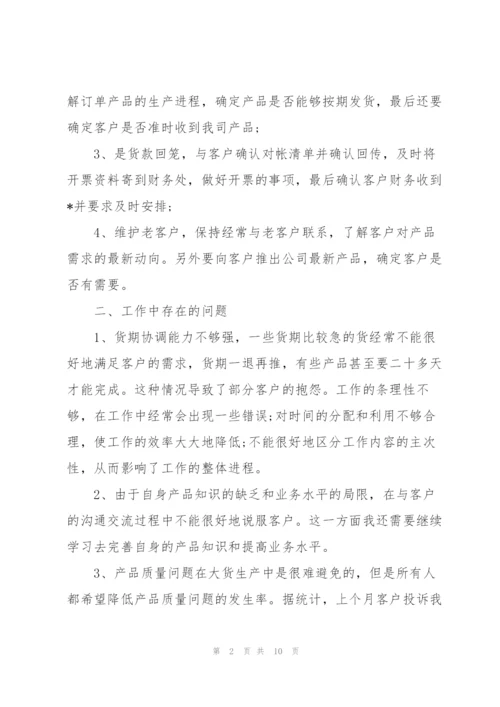 解订单产品的生产进程，确定产品是否能够按期发货，最后还要确定客户是否准时收到我司产品；

3、是货款回笼，与客户确认对帐清单并确认回传，及时将开票资料寄到财务处，做好开票的事项，最后确认客户财务收到*并要求及时安排；

4、维护老客户，保持经常与老客户联系，了解客户对产品需求的最新动向。另外要向客户推出公司最新产品，确定客户是否有需要。

二、工作中存在的问题

1、货期协调能力不够强，一些货期比较急的货经常不能很好地满足客户的需求，货期一退再推，有些产品甚至要二十多天才能完成。这种情况导致了部分客户的抱怨。工作的条理性不够，在工作中经常会出现一些错误;对时间的分配和利用不够合理，使工作的效率大大地降低;不能很好地区分工作内容的主次性，从而影响了工作的整体进程。

2、由于自身产品知识的缺乏和业务水平的局限，在与客户的沟通交流过程中不能很好地说服客户。这一方面我还需要继续学习去完善自身的产品知识和提高业务水平。

3、产品质量问题在大货生产中是很难避免的，但是所有人都希望降低产品质量问题的发生率。据统计，上个月客户投诉我

第 2 页 共 10 页